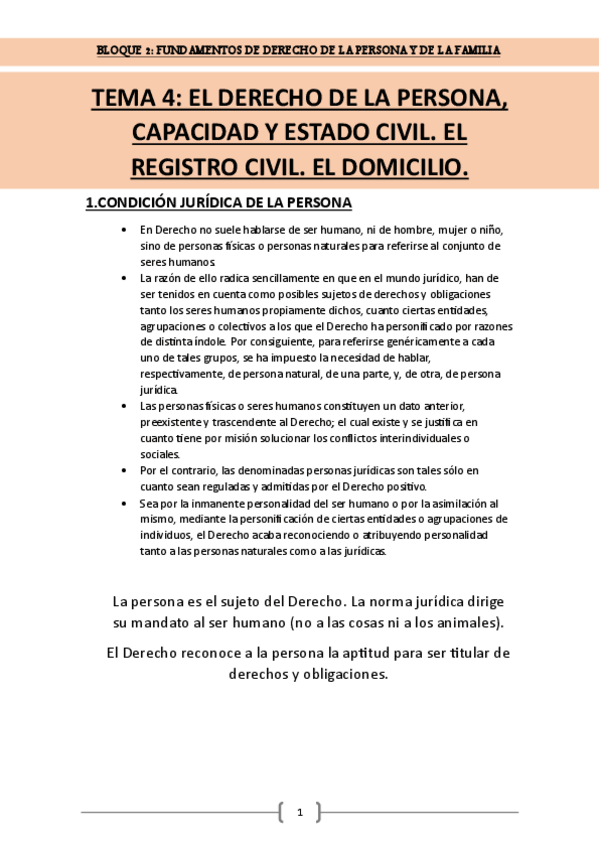 BLOQUE 2: FUNDAMENTOS DE DERECHO DE LA PERSONA Y DE LA FAMILIA

TEMA 4: EL DERECHO DE LA PERSONA, CAPACIDAD Y ESTADO CIVIL. EL REGISTRO CIVIL. EL DOMICILIO.

1.CONDICIÓN JURÍDICA DE LA PERSONA

• En Derecho no suele hablarse de ser humano, ni de hombre, mujer o niño, sino de personas físicas o personas naturales para referirse al conjunto de seres humanos.
• La razón de ello radica sencillamente en que en el mundo jurídico, han de ser tenidos en cuenta como posibles sujetos de derechos y obligaciones tanto los seres humanos propiamente dichos, cuanto ciertas entidades, agrupaciones o colectivos a los que el Derecho ha personificado por razones de distinta índole. Por consiguiente, para referirse genéricamente a cada uno de tales grupos, se ha impuesto la necesidad de hablar, respectivamente, de persona natural, de una parte, y, de otra, de persona jurídica.
• Las personas físicas o seres humanos constituyen un dato anterior, preexistente y trascendente al Derecho; el cual existe y se justifica en cuanto tiene por misión solucionar los conflictos interindividuales o sociales.
• Por el contrario, las denominadas personas jurídicas son tales sólo en cuanto sean reguladas y admitidas por el Derecho positivo.
• Sea por la inmanente personalidad del ser humano o por la asimilación al mismo, mediante la personificación de ciertas entidades o agrupaciones de individuos, el Derecho acaba reconociendo o atribuyendo personalidad tanto a las personas naturales como a las jurídicas.

La persona es el sujeto del Derecho. La norma jurídica dirige su mandato al ser humano (no a las cosas ni a los animales).

El Derecho reconoce a la persona la aptitud para ser titular de derechos y obligaciones.

1